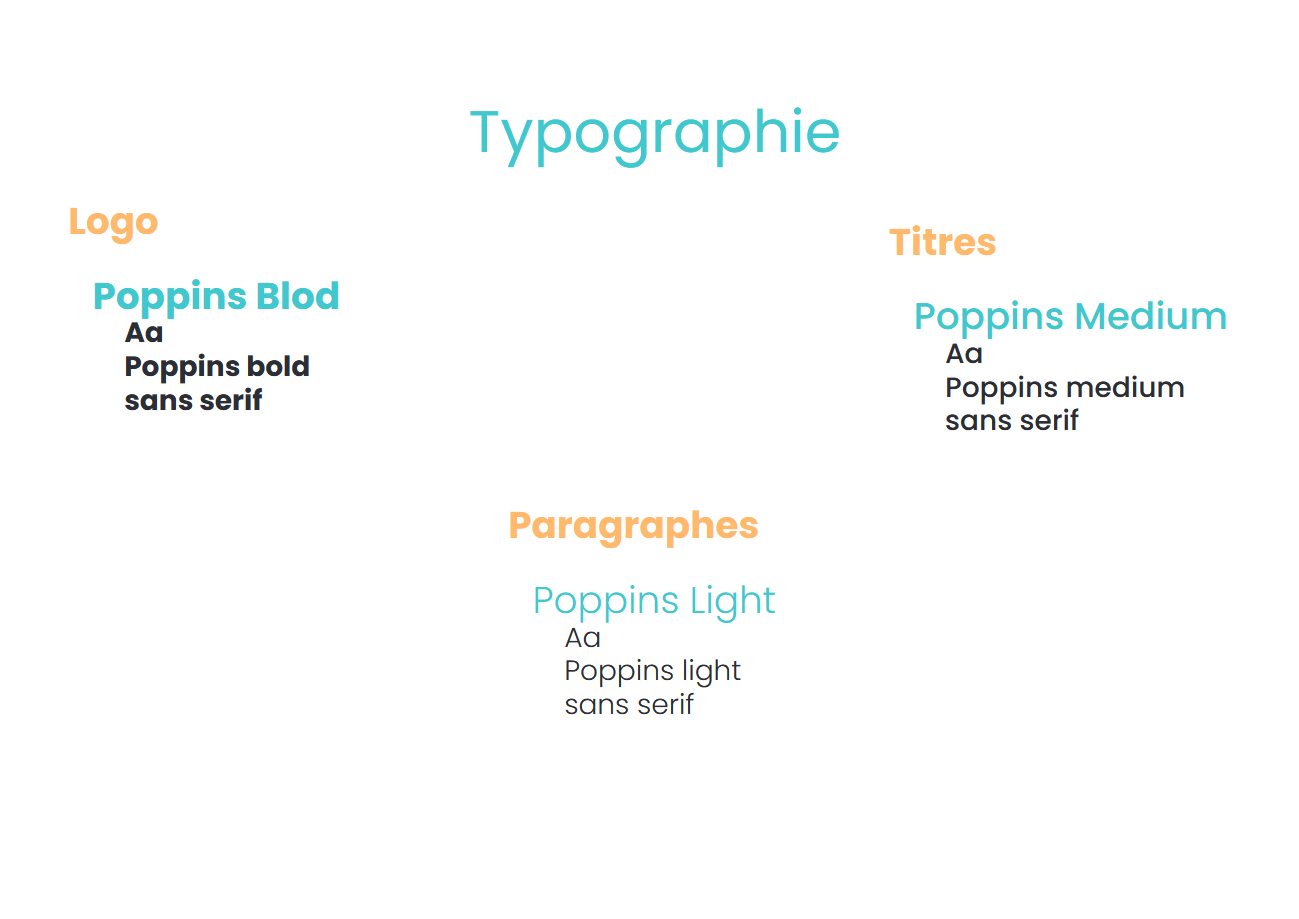 Typographie

Logo

Poppins Blod
Aa
Poppins bold
sans serif

Titres

Poppins Medium
Aa
Poppins medium
sans serif

Paragraphes

Poppins Light
Aa
Poppins light
sans serif